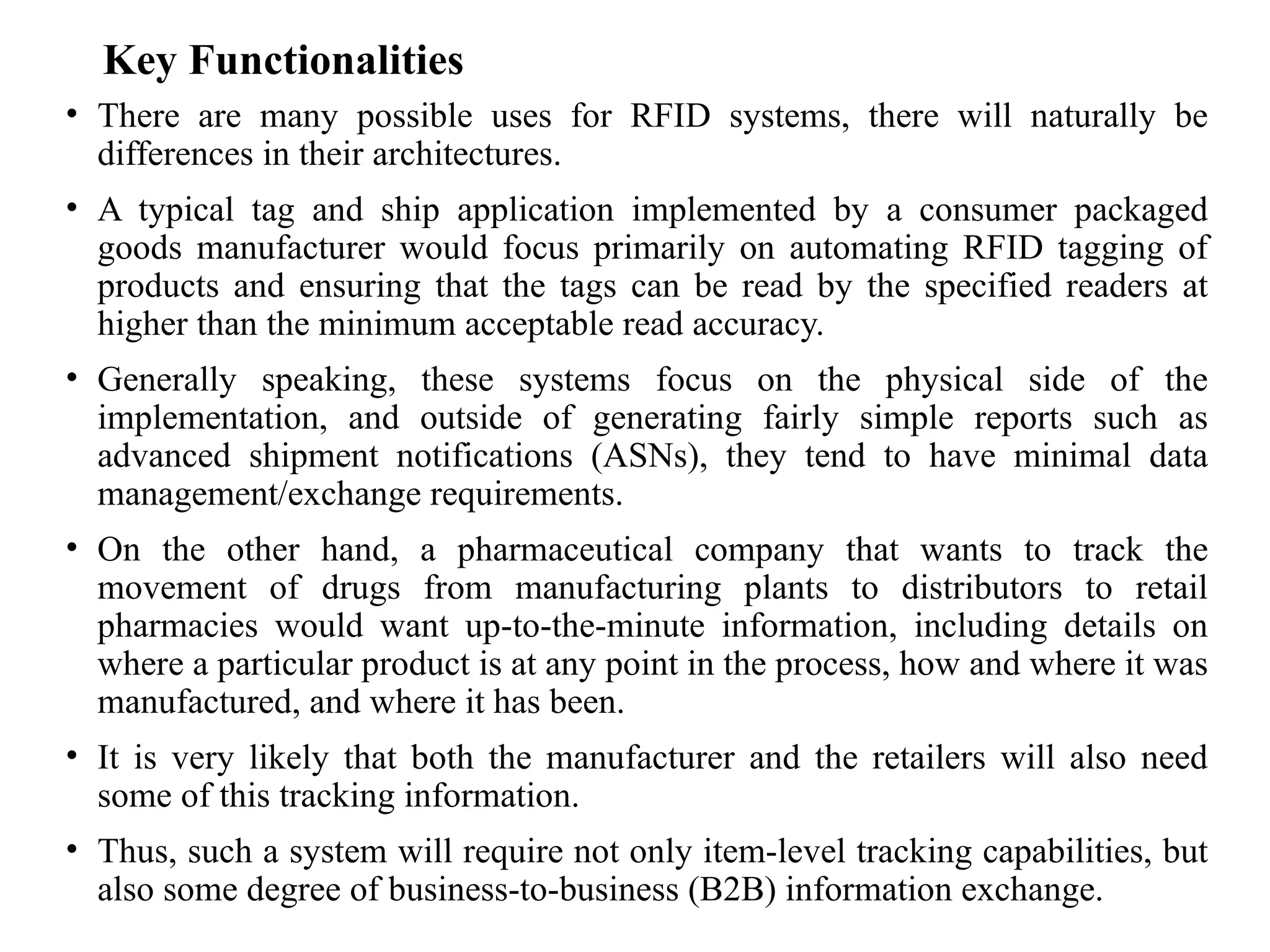 Key Functionalities

• There are many possible uses for RFID systems, there will naturally be differences in their architectures.

• A typical tag and ship application implemented by a consumer packaged goods manufacturer would focus primarily on automating RFID tagging of products and ensuring that the tags can be read by the specified readers at higher than the minimum acceptable read accuracy.

• Generally speaking, these systems focus on the physical side of the implementation, and outside of generating fairly simple reports such as advanced shipment notifications (ASNs), they tend to have minimal data management/exchange requirements.

• On the other hand, a pharmaceutical company that wants to track the movement of drugs from manufacturing plants to distributors to retail pharmacies would want up-to-the-minute information, including details on where a particular product is at any point in the process, how and where it was manufactured, and where it has been.

• It is very likely that both the manufacturer and the retailers will also need some of this tracking information.

• Thus, such a system will require not only item-level tracking capabilities, but also some degree of business-to-business (B2B) information exchange.